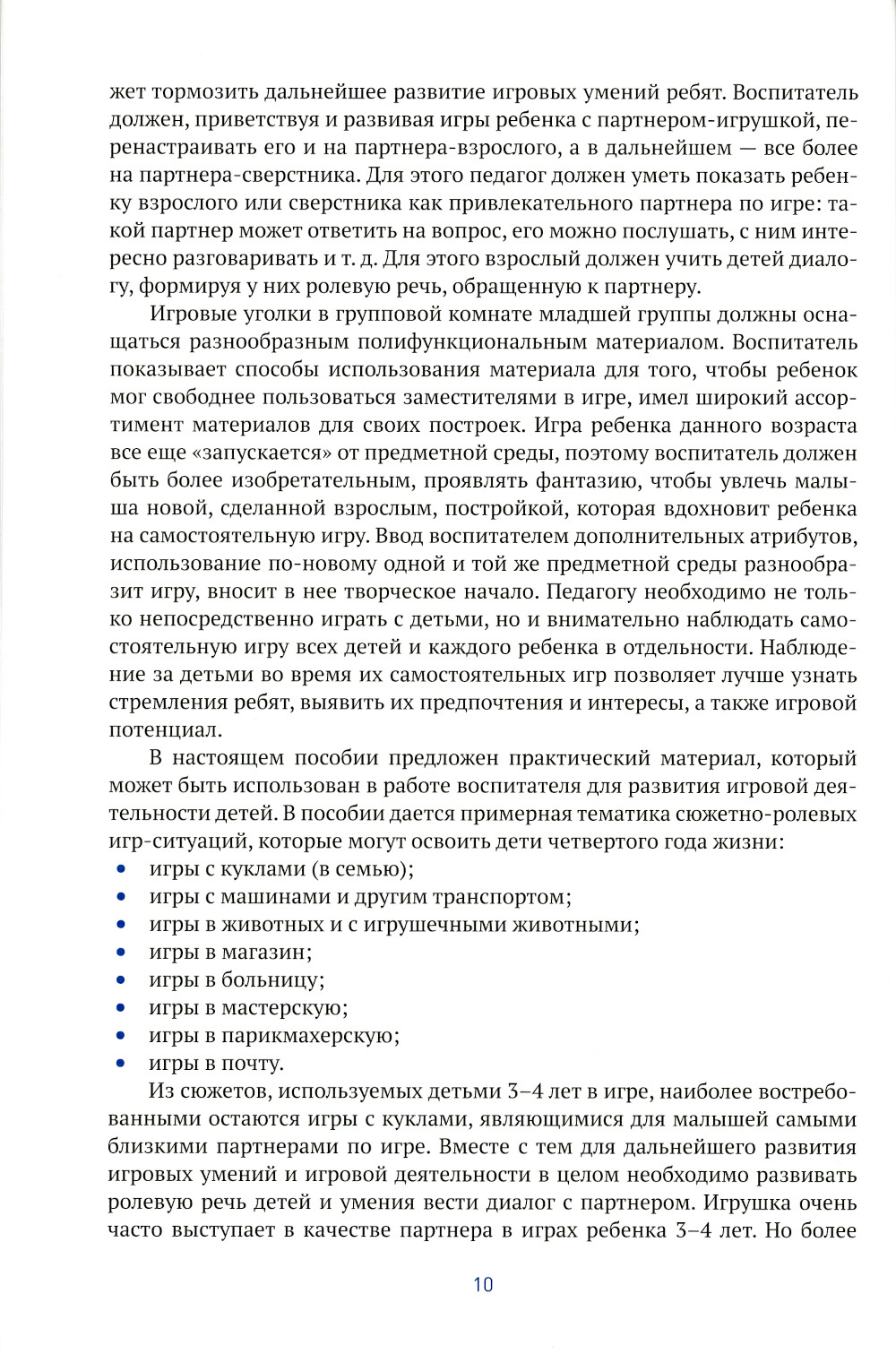 жет тормозить дальнейшее развитие игровых умений ребят. Воспитатель должен, приветствуя и развивая игры ребенка с партнером-игрушкой, перенастраивать его и на партнера-взрослого, а в дальнейшем — все более на партнера-сверстника. Для этого педагог должен уметь показать ребенку взрослого или сверстника как привлекательного партнера по игре: такой партнер может ответить на вопрос, его можно послушать, с ним интересно разговаривать и т. д. Для этого взрослый должен учить детей диалогу, формируя у них ролевую речь, обращенную к партнеру.

Игровые уголки в групповой комнате младшей группы должны оснащаться разнообразным полифункциональным материалом. Воспитатель показывает способы использования материала для того, чтобы ребенок мог свободнее пользоваться заместителями в игре, имел широкий ассортимент материалов для своих построек. Игра ребенка данного возраста все еще «запускается» от предметной среды, поэтому воспитатель должен быть более изобретательным, проявлять фантазию, чтобы увлечь малыша новой, сделанной взрослым, постройкой, которая вдохновит ребенка на самостоятельную игру. Ввод воспитателем дополнительных атрибутов, использование по-новому одной и той же предметной среды разнообразит игру, вносит в нее творческое начало. Педагогу необходимо не только непосредственно играть с детьми, но и внимательно наблюдать самостоятельную игру всех детей и каждого ребенка в отдельности. Наблюдение за детьми во время их самостоятельных игр позволяет лучше узнать стремления ребят, выявить их предпочтения и интересы, а также игровой потенциал.

В настоящем пособии предложен практический материал, который может быть использован в работе воспитателя для развития игровой деятельности детей. В пособии дается примерная тематика сюжетно-ролевых игр-ситуаций, которые могут освоить дети четвертого года жизни:
• игры с куклами (в семью);
• игры с машинами и другим транспортом;
• игры в животных и с игрушечными животными;
• игры в магазин;
• игры в больницу;
• игры в мастерскую;
• игры в парикмахерскую;
• игры в почту.

Из сюжетов, используемых детьми 3–4 лет в игре, наиболее востребованными остаются игры с куклами, являющимися для малышей самыми близкими партнерами по игре. Вместе с тем для дальнейшего развития игровых умений и игровой деятельности в целом необходимо развивать ролевую речь детей и умения вести диалог с партнером. Игрушка очень часто выступает в качестве партнера в играх ребенка 3–4 лет. Но более

10